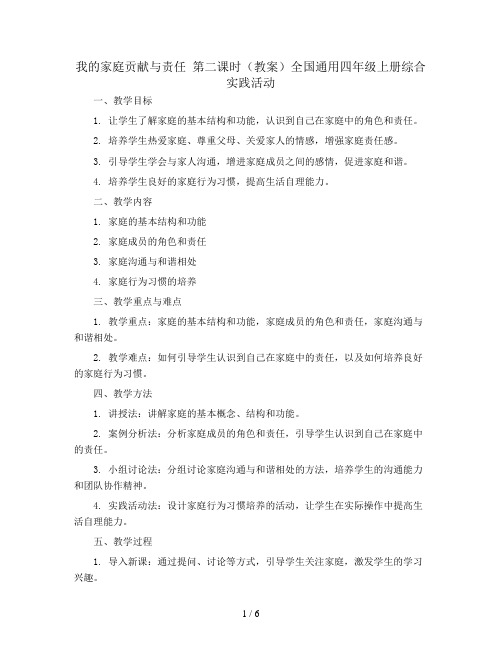 我的家庭贡献与责任 第二课时（教案）全国通用四年级上册综合实践活动

一、教学目标

1. 让学生了解家庭的基本结构和功能，认识到自己在家庭中的角色和责任。

2. 培养学生热爱家庭、尊重父母、关爱家人的情感，增强家庭责任感。

3. 引导学生学会与家人沟通，增进家庭成员之间的感情，促进家庭和谐。

4. 培养学生良好的家庭行为习惯，提高生活自理能力。

二、教学内容

1. 家庭的基本结构和功能

2. 家庭成员的角色和责任

3. 家庭沟通与和谐相处

4. 家庭行为习惯的培养

三、教学重点与难点

1. 教学重点：家庭的基本结构和功能，家庭成员的角色和责任，家庭沟通与和谐相处。

2. 教学难点：如何引导学生认识到自己在家庭中的责任，以及如何培养良好的家庭行为习惯。

四、教学方法

1. 讲授法：讲解家庭的基本概念、结构和功能。

2. 案例分析法：分析家庭成员的角色和责任，引导学生认识到自己在家庭中的责任。

3. 小组讨论法：分组讨论家庭沟通与和谐相处的方法，培养学生的沟通能力和团队协作精神。

4. 实践活动法：设计家庭行为习惯培养的活动，让学生在实际操作中提高生活自理能力。

五、教学过程

1. 导入新课：通过提问、讨论等方式，引导学生关注家庭，激发学生的学习兴趣。

1 / 6